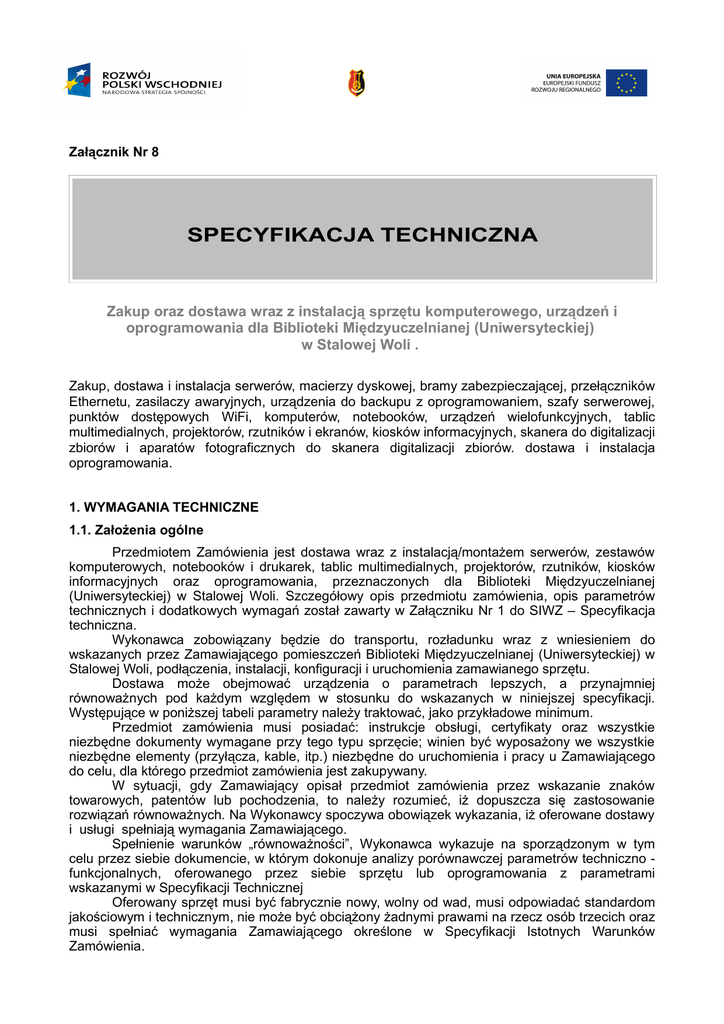 ROZWÓJ POLSKI WSCHODNIEJ NARODOWA STRATEGIA SPÓJNOŚCI

UNIA EUROPEJSKA EUROPEJSKI FUNDUSZ ROZWOJU REGIONALNEGO

Załącznik Nr 8

SPECYFIKACJA TECHNICZNA

Zakup oraz dostawa wraz z instalacją sprzętu komputerowego, urządzeń i oprogramowania dla Biblioteki Międzyuczelnianej (Uniwersyteckiej) w Stalowej Woli .

Zakup, dostawa i instalacja serwerów, macierzy dyskowej, bramy zabezpieczającej, przełączników Ethernetu, zasilaczy awaryjnych, urządzenia do backupu z oprogramowaniem, szafy serwerowej, punktów dostępowych WiFi, komputerów, notebooków, urządzeń wielofunkcyjnych, tablic multimedialnych, projektorów, rzutników i ekranów, kiosków informacyjnych, skanera do digitalizacji zbiorów i aparatów fotograficznych do skanera digitalizacji zbiorów. dostawa i instalacja oprogramowania.

1. WYMAGANIA TECHNICZNE

1.1. Założenia ogólne

Przedmiotem Zamówienia jest dostawa wraz z instalacją/montażem serwerów, zestawów komputerowych, notebooków i drukarek, tablic multimedialnych, projektorów, rzutników, kiosków informacyjnych oraz oprogramowania, przeznaczonych dla Biblioteki Międzyuczelnianej (Uniwersyteckiej) w Stalowej Woli. Szczegółowy opis przedmiotu zamówienia, opis parametrów technicznych i dodatkowych wymagań został zawarty w Załączniku Nr 1 do SIWZ – Specyfikacja techniczna.

Wykonawca zobowiązany będzie do transportu, rozładunku wraz z wniesieniem do wskazanych przez Zamawiającego pomieszczeń Biblioteki Międzyuczelnianej (Uniwersyteckiej) w Stalowej Woli, podłączenia, instalacji, konfiguracji i uruchomienia zamawianego sprzętu.

Dostawa może obejmować urządzenia o parametrach lepszych, a przynajmniej równoważnych pod każdym względem w stosunku do wskazanych w niniejszej specyfikacji. Występujące w poniższej tabeli parametry należy traktować, jako przykładowe minimum.

Przedmiot zamówienia musi posiadać: instrukcje obsługi, certyfikaty oraz wszystkie niezbędne dokumenty wymagane przy tego typu sprzęcie; winien być wyposażony we wszystkie niezbędne elementy (przyłącza, kable, itp.) niezbędne do uruchomienia i pracy u Zamawiającego do celu, dla którego przedmiot zamówienia jest zakupywany.

W sytuacji, gdy Zamawiający opisał przedmiot zamówienia przez wskazanie znaków towarowych, patentów lub pochodzenia, to należy rozumieć, iż dopuszcza się zastosowanie rozwiązań równoważnych. Na Wykonawcy spoczywa obowiązek wykazania, iż oferowane dostawy i usługi spełniają wymagania Zamawiającego.

Spełnienie warunków „równoważności”, Wykonawca wykazuje na sporządzonym w tym celu przez siebie dokumencie, w którym dokonuje analizy porównawczej parametrów techniczno - funkcjonalnych, oferowanego przez siebie sprzętu lub oprogramowania z parametrami wskazanymi w Specyfikacji Technicznej

Oferowany sprzęt musi być fabrycznie nowy, wolny od wad, musi odpowiadać standardom jakościowym i technicznym, nie może być obciążony żadnymi prawami na rzecz osób trzecich oraz musi spełniać wymagania Zamawiającego określone w Specyfikacji Istotnych Warunków Zamówienia.